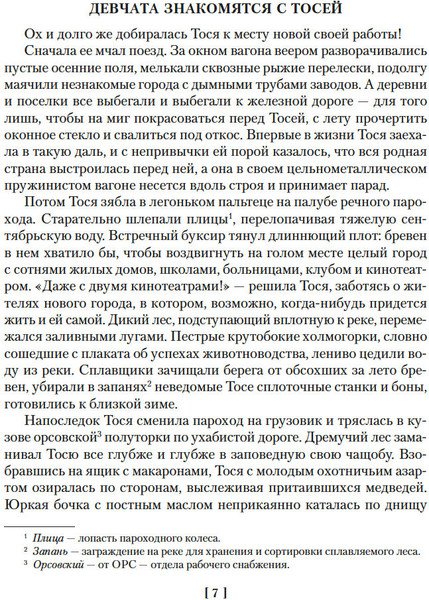 ДЕВЧАТА ЗНАКОМЯТСЯ С ТОСЕЙ

Ох и долго же добиралась Тося к месту новой своей работы!

Сначала ее мчал поезд. За окном вагона веером разворачивались пустые осенние поля, мелькали сквозные рыжие перелески, подолгу маячили незнакомые города с дымными трубами заводов. А деревни и поселки все выбегали и выбегали к железной дороге — для того лишь, чтобы на миг покрасоваться перед Тосей, с лету прочертить оконное стекло и свалиться под откос. Впервые в жизни Тося заехала в такую даль, и с непривычки ей порой казалось, что вся родная страна выстроилась перед ней, а она в своем цельнометаллическом пружинистом вагоне несется вдоль строя и принимает парад.

Потом Тося зябла в легоньком пальтеце на палубе речного парохода. Старательно шлепали плицы$^1$, перелопачивая тяжелую сентябрьскую воду. Встречный буксир тянул длиннющий плот: бревен в нем хватило бы, чтобы воздвигнуть на голом месте целый город с сотнями жилых домов, школами, больницами, клубом и кинотеатром. «Даже с двумя кинотеатрами!» — решила Тося, заботясь о жителях нового города, в котором, возможно, когда-нибудь придется жить и ей самой. Дикий лес, подступающий вплотную к реке, перемежался заливными лугами. Пестрые крутобокие холмогорки, словно сошедшие с плаката об успехах животноводства, лениво цедили воду из реки. Сплавщики зачищали берега от обсохших за лето бревен, убирали в запанях$^2$ неведомые Тосе сплоточные станки и боны, готовились к близкой зиме.

Напоследок Тося сменила пароход на грузовик и тряслась в кузове орсовской$^3$ полуторки по ухабистой дороге. Дремучий лес заманивал Тосю все глубже и глубже в заповедную свою чащобу. Взобравшись на ящик с макаронами, Тося с молодым охотничьим азартом озиралась по сторонам, выслеживая притаившихся медведей. Юркая бочка с постным маслом неприкаянно каталась по днищу

$^1$ Плица — лопасть пароходного колеса.
$^2$ Запань — заграждение на реке для хранения и сортировки сплавляемого леса.
$^3$ Орсовский — от ОРС — отдела рабочего снабжения.

[ 7 ]